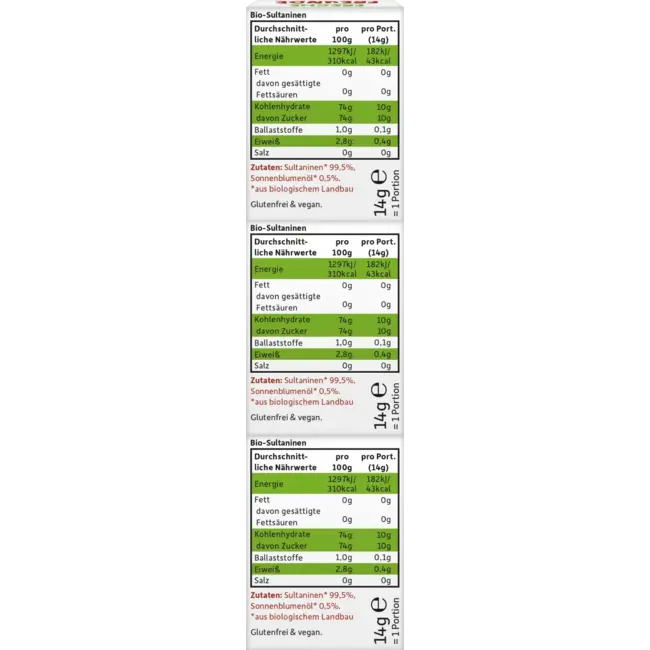 Bio-Sultaninen

| Durchschnittliche Nährwerte | pro 100g | pro Port. (14g) |
|---|---|---|
| Energie | 1297kJ/ 310kcal | 182kJ/ 43kcal |
| Fett | 0g | 0g |
| davon gesättigte Fettsäuren | 0g | 0g |
| Kohlenhydrate | 74g | 10g |
| davon Zucker | 74g | 10g |
| Ballaststoffe | 1,0g | 0,1g |
| Eiweiß | 2,8g | 0,4g |
| Salz | 0g | 0g |

Zutaten: Sultaninen* 99,5%, Sonnenblumenöl* 0,5%. *aus biologischem Landbau

Glutenfrei & vegan.

14g e = 1 Portion

Bio-Sultaninen

| Durchschnittliche Nährwerte | pro 100g | pro Port. (14g) |
|---|---|---|
| Energie | 1297kJ/ 310kcal | 182kJ/ 43kcal |
| Fett | 0g | 0g |
| davon gesättigte Fettsäuren | 0g | 0g |
| Kohlenhydrate | 74g | 10g |
| davon Zucker | 74g | 10g |
| Ballaststoffe | 1,0g | 0,1g |
| Eiweiß | 2,8g | 0,4g |
| Salz | 0g | 0g |

Zutaten: Sultaninen* 99,5%, Sonnenblumenöl* 0,5%. *aus biologischem Landbau

Glutenfrei & vegan.

14g e = 1 Portion

Bio-Sultaninen

| Durchschnittliche Nährwerte | pro 100g | pro Port. (14g) |
|---|---|---|
| Energie | 1297kJ/ 310kcal | 182kJ/ 43kcal |
| Fett | 0g | 0g |
| davon gesättigte Fettsäuren | 0g | 0g |
| Kohlenhydrate | 74g | 10g |
| davon Zucker | 74g | 10g |
| Ballaststoffe | 1,0g | 0,1g |
| Eiweiß | 2,8g | 0,4g |
| Salz | 0g | 0g |

Zutaten: Sultaninen* 99,5%, Sonnenblumenöl* 0,5%. *aus biologischem Landbau

Glutenfrei & vegan.

14g e = 1 Portion